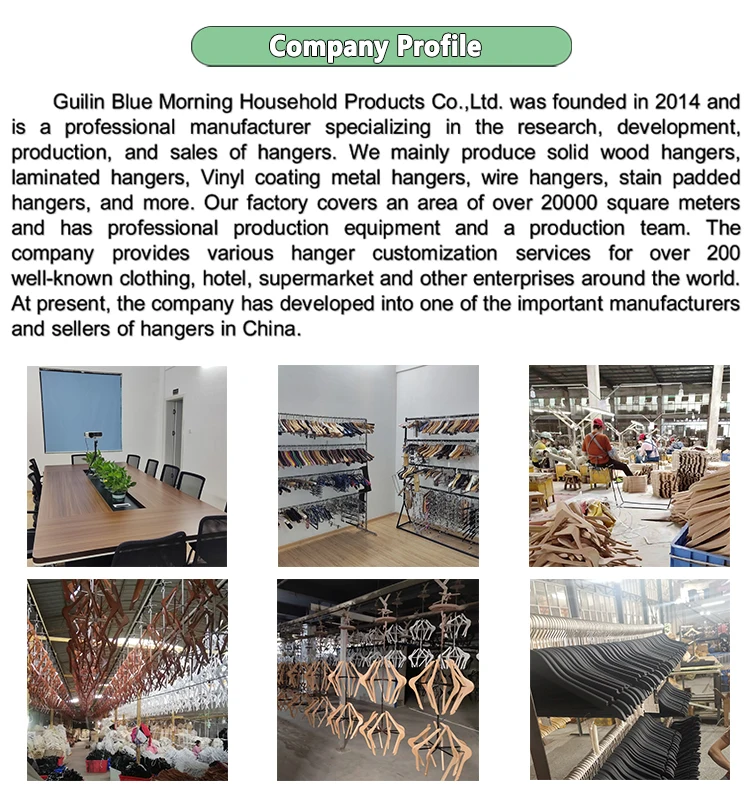 Company Profile

Guilin Blue Morning Household Products Co.,Ltd. was founded in 2014 and is a professional manufacturer specializing in the research, development, production, and sales of hangers. We mainly produce solid wood hangers, laminated hangers, Vinyl coating metal hangers, wire hangers, stain padded hangers, and more. Our factory covers an area of over 20000 square meters and has professional production equipment and a production team. The company provides various hanger customization services for over 200 well-known clothing, hotel, supermarket and other enterprises around the world. At present, the company has developed into one of the important manufacturers and sellers of hangers in China.